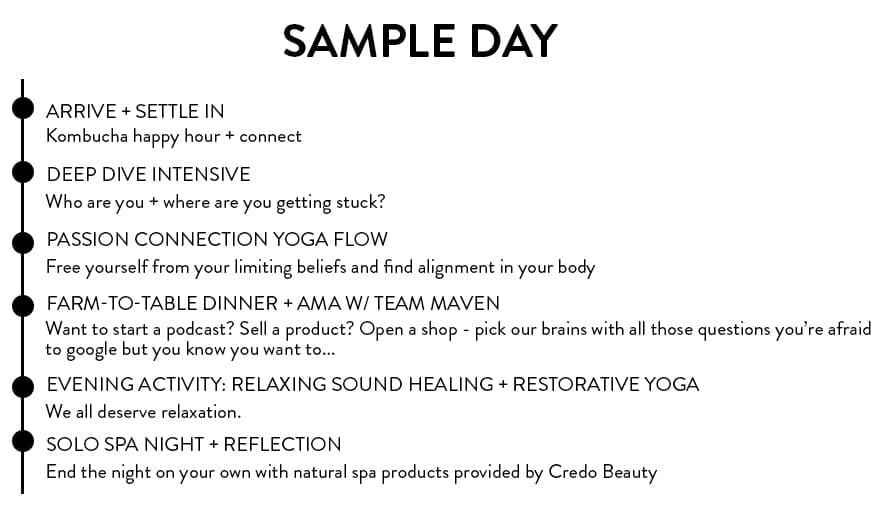 SAMPLE DAY

ARRIVE + SETTLE IN
Kombucha happy hour + connect

DEEP DIVE INTENSIVE
Who are you + where are you getting stuck?

PASSION CONNECTION YOGA FLOW
Free yourself from your limiting beliefs and find alignment in your body

FARM-TO-TABLE DINNER + AMA W/ TEAM MAVEN
Want to start a podcast? Sell a product? Open a shop - pick our brains with all those questions you're afraid to google but you know you want to...

EVENING ACTIVITY: RELAXING SOUND HEALING + RESTORATIVE YOGA
We all deserve relaxation.

SOLO SPA NIGHT + REFLECTION
End the night on your own with natural spa products provided by Credo Beauty